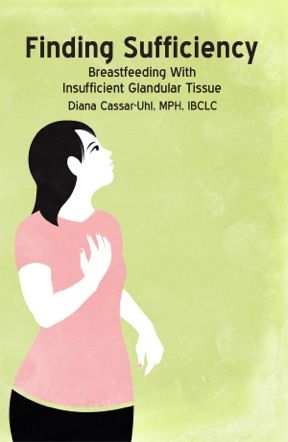 Finding Sufficiency

Breastfeeding With Insufficient Glandular Tissue

Diana Cassar-Uhl, MPH, IBCLC